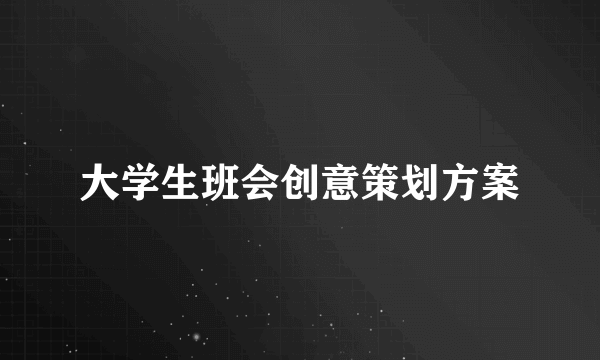 大学生班会创意策划方案